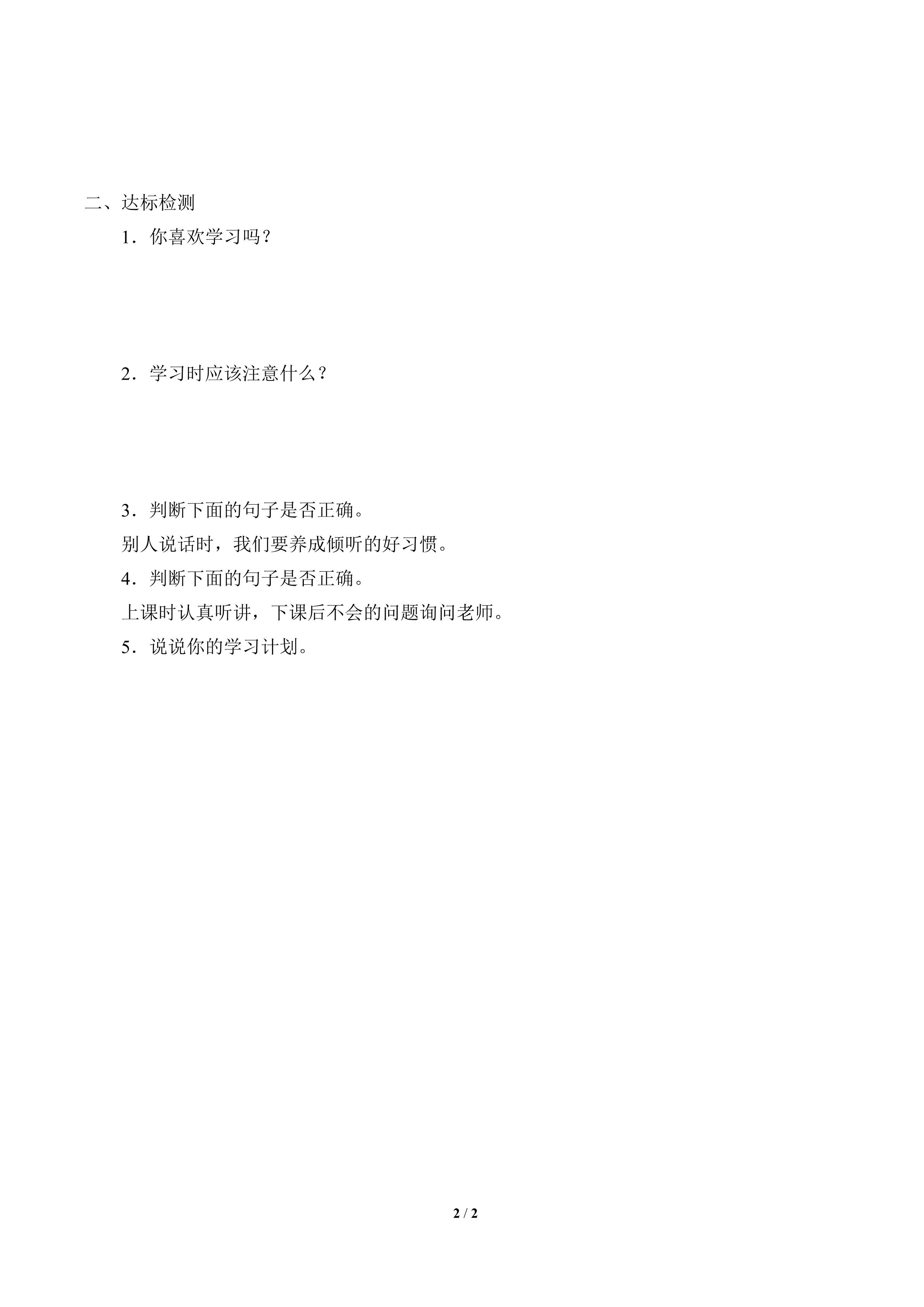 二、达标检测

1．你喜欢学习吗？

2．学习时应该注意什么？

3．判断下面的句子是否正确。

别人说话时，我们要养成倾听的好习惯。

4．判断下面的句子是否正确。

上课时认真听讲，下课后不会的问题询问老师。

5．说说你的学习计划。

2 / 2